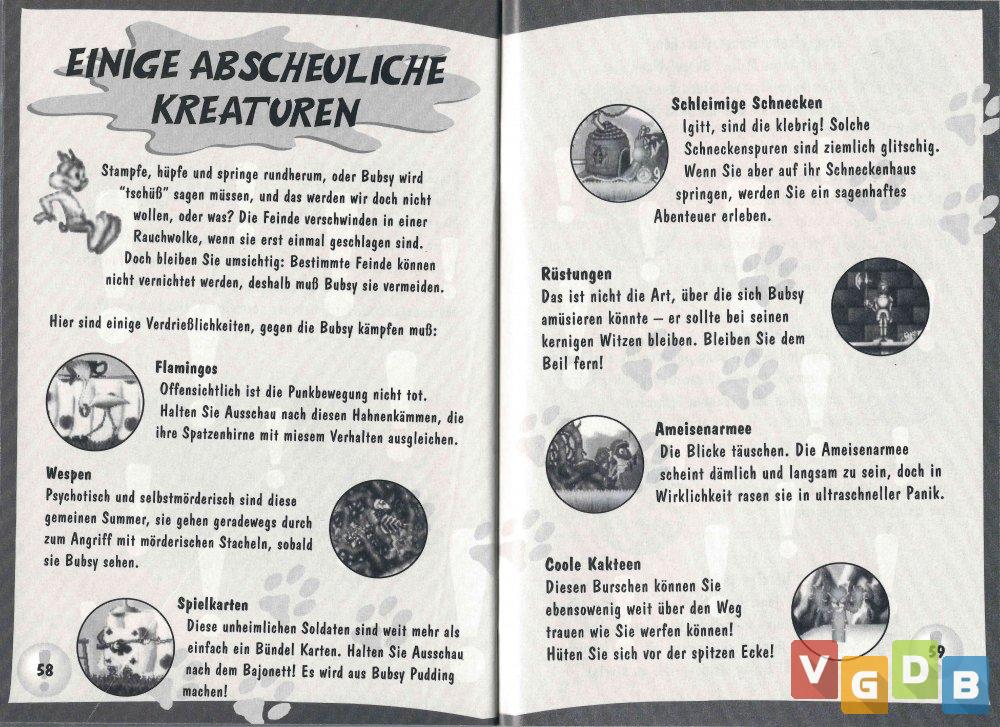 EINIGE ABSCHEULICHE KREATUREN

Stampfe, hüpfe und springe rundherum, oder Bubsy wird "tschüß" sagen müssen, und das werden wir doch nicht wollen, oder was? Die Feinde verschwinden in einer Rauchwolke, wenn sie erst einmal geschlagen sind. Doch bleiben Sie umsichtig: Bestimmte Feinde können nicht vernichtet werden, deshalb muß Bubsy sie vermeiden.

Hier sind einige Verdrießlichkeiten, gegen die Bubsy kämpfen muß:

Flamingos
Offensichtlich ist die Punkbewegung nicht tot. Halten Sie Ausschau nach diesen Hahnenkämmen, die ihre Spatzenhirne mit miesem Verhalten ausgleichen.

Wespen
Psychotisch und selbstmörderisch sind diese gemeinen Summer, sie gehen geradewegs durch zum Angriff mit mörderischen Stacheln, sobald sie Bubsy sehen.

Spielkarten
Diese unheimlichen Soldaten sind weit mehr als einfach ein Bündel Karten. Halten Sie Ausschau nach dem Bajonett! Es wird aus Bubsy Pudding machen!

58

Schleimige Schnecken
Igitt, sind die klebrig! Solche Schneckenspuren sind ziemlich glitschig. Wenn Sie aber auf ihr Schneckenhaus springen, werden Sie ein sagenhaftes Abenteuer erleben.

Rüstungen
Das ist nicht die Art, über die sich Bubsy amüsieren könnte – er sollte bei seinen kernigen Witzen bleiben. Bleiben Sie dem Beil fern!

Ameisenarmee
Die Blicke täuschen. Die Ameisenarmee scheint dämlich und langsam zu sein, doch in Wirklichkeit rasen sie in ultraschneller Panik.

Coole Kakteen
Diesen Burschen können Sie ebensowenig weit über den Weg trauen wie Sie werfen können! Hüten Sie sich vor der spitzen Ecke!

59

VGDB